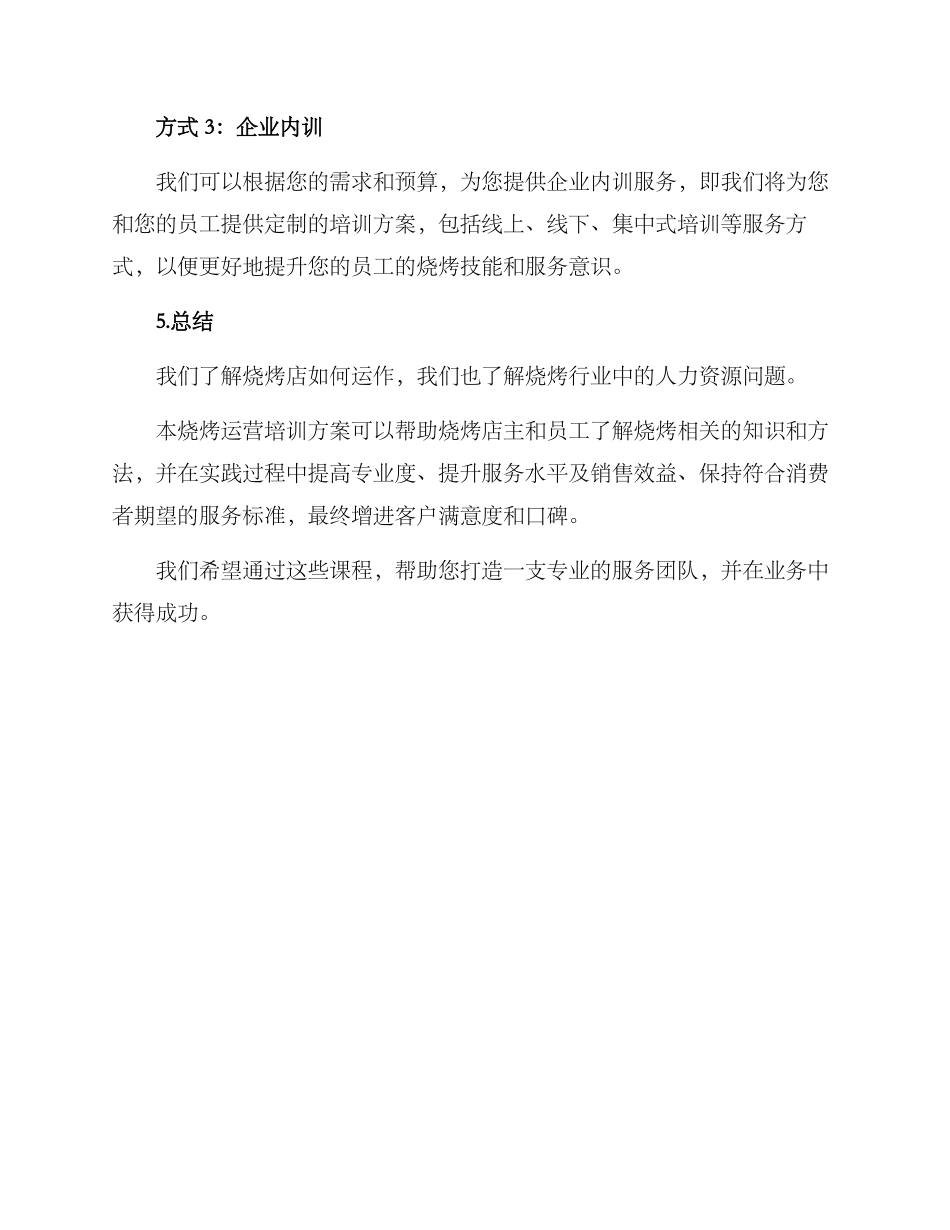 方式 3：企业内训

我们可以根据您的需求和预算，为您提供企业内训服务，即我们将为您和您的员工提供定制的培训方案，包括线上、线下、集中式培训等服务方式，以便更好地提升您的员工的烧烤技能和服务意识。

5.总结

我们了解烧烤店如何运作，我们也了解烧烤行业中的人力资源问题。

本烧烤运营培训方案可以帮助烧烤店主和员工了解烧烤相关的知识和方法，并在实践过程中提高专业度、提升服务水平及销售效益、保持符合消费者期望的服务标准，最终增进客户满意度和口碑。

我们希望通过这些课程，帮助您打造一支专业的服务团队，并在业务中获得成功。